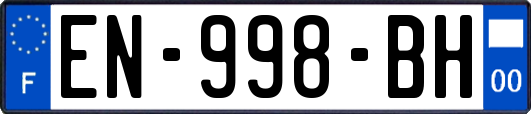 F
EN-998-BH
00